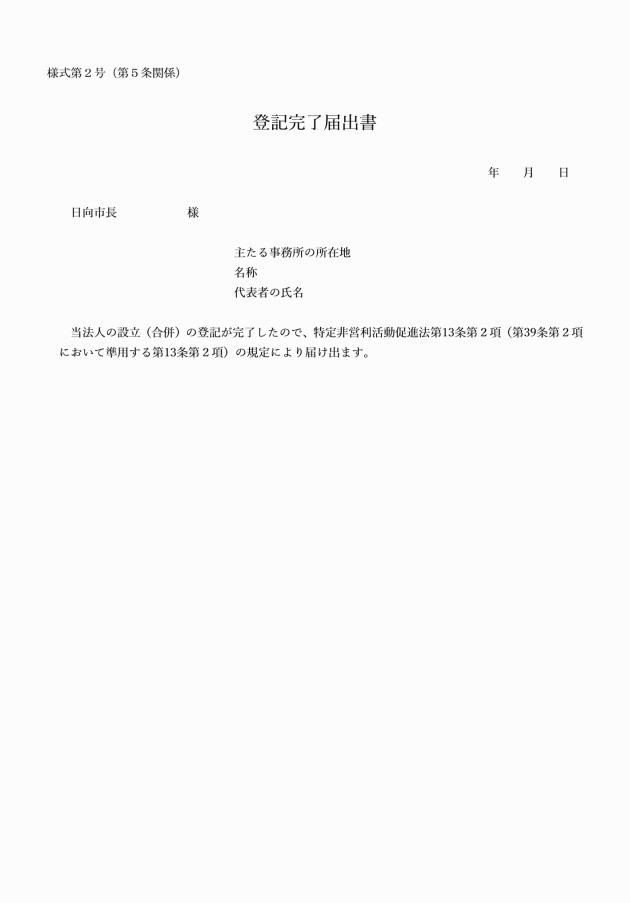 様式第２号（第５条関係）

登記完了届出書

年　月　日

日向市長　　　　様

主たる事務所の所在地
名称
代表者の氏名

当法人の設立（合併）の登記が完了したので、特定非営利活動促進法第13条第２項（第39条第２項において準用する第13条第２項）の規定により届け出ます。